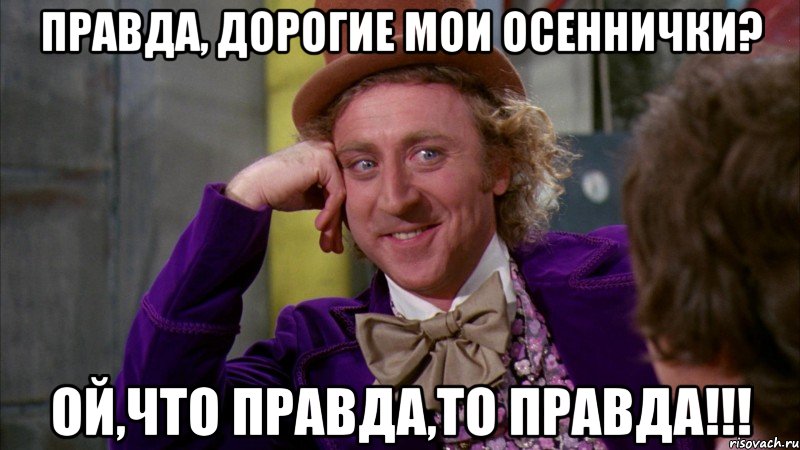 ПРАВДА, ДОРОГИЕ МОИ ОСЕННИЧКИ?

ОЙ,ЧТО ПРАВДА,ТО ПРАВДА!!!

risovach.ru